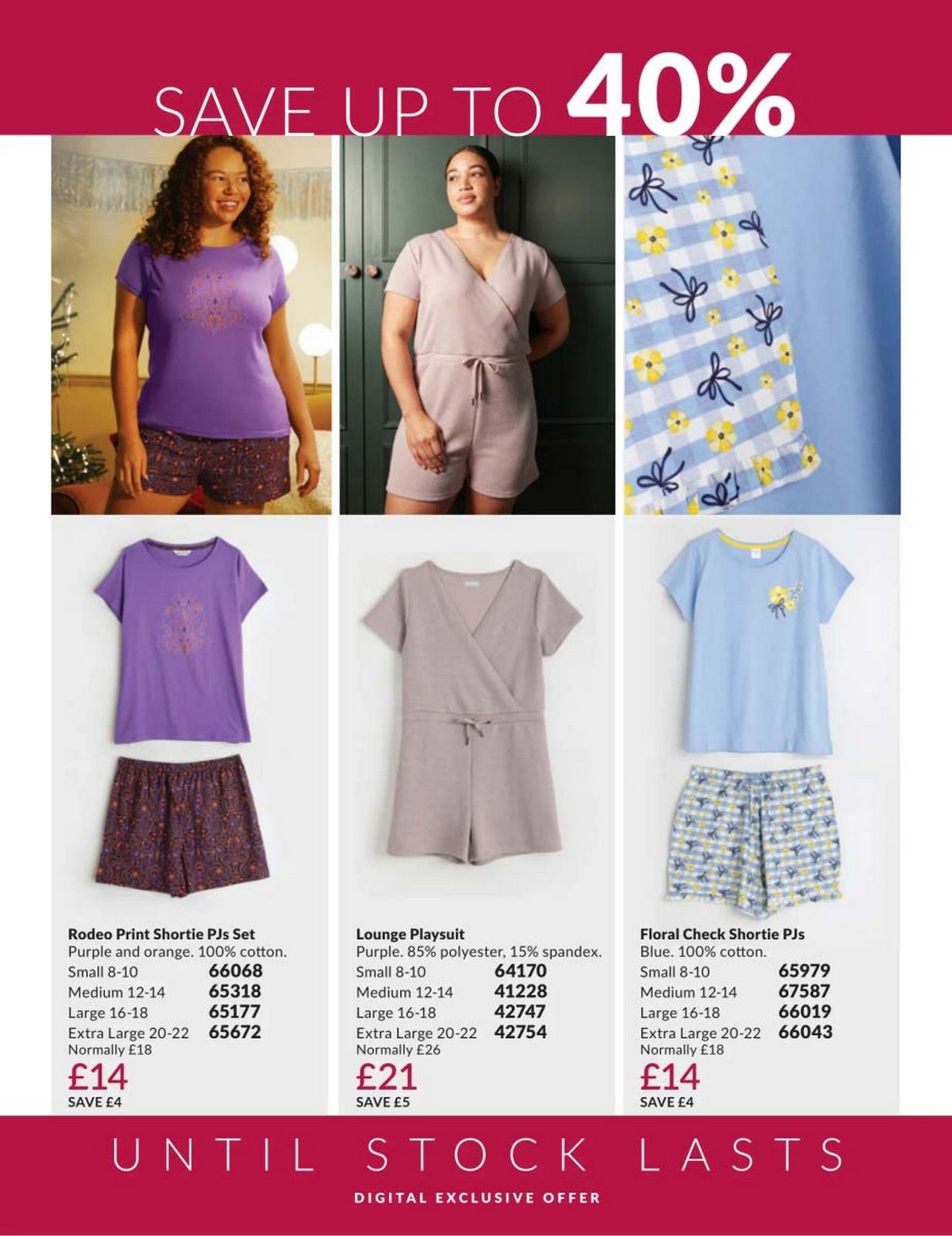 SAVE UP TO 40%

Rodeo Print Shortie PJs Set
Purple and orange. 100% cotton.
Small 8-10 66068
Medium 12-14 65318
Large 16-18 65177
Extra Large 20-22 65672
Normally £18
£14
SAVE £4

Lounge Playsuit
Purple. 85% polyester, 15% spandex.
Small 8-10 64170
Medium 12-14 41228
Large 16-18 42747
Extra Large 20-22 42754
Normally £26
£21
SAVE £5

Floral Check Shortie PJs
Blue. 100% cotton.
Small 8-10 65979
Medium 12-14 67587
Large 16-18 66019
Extra Large 20-22 66043
Normally £18
£14
SAVE £4

UNTIL STOCK LASTS

DIGITAL EXCLUSIVE OFFER